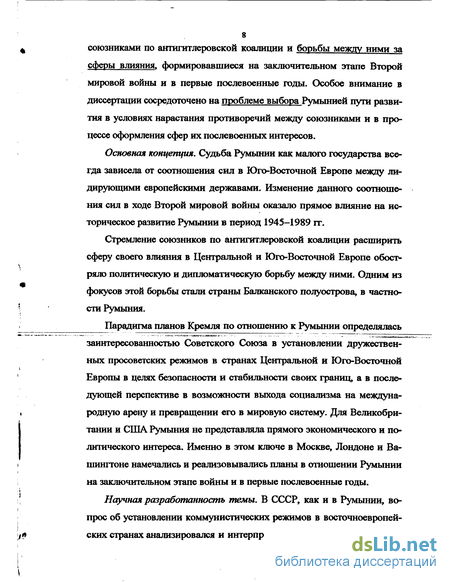 8

союзниками по антигитлеровской коалиции и борьбы между ними за сферы влияния, формировавшиеся на заключительном этапе Второй мировой войны и в первые послевоенные годы. Особое внимание в диссертации сосредоточено на проблеме выбора Румынией пути развития в условиях нарастания противоречий между союзниками и в процессе оформления сфер их послевоенных интересов.

Основная концепция. Судьба Румынии как малого государства всегда зависела от соотношения сил в Юго-Восточной Европе между лидирующими европейскими державами. Изменение данного соотношения сил в ходе Второй мировой войны оказало прямое влияние на историческое развитие Румынии в период 1945–1989 гг.

Стремление союзников по антигитлеровской коалиции расширить сферу своего влияния в Центральной и Юго-Восточной Европе обостряло политическую и дипломатическую борьбу между ними. Одним из фокусов этой борьбы стали страны Балканского полуострова, в частности Румыния.

Парадигма планов Кремля по отношению к Румынии определялась заинтересованностью Советского Союза в установлении дружественных просоветских режимов в странах Центральной и Юго-Восточной Европы в целях безопасности и стабильности своих границ, а в последующей перспективе в возможности выхода социализма на международную арену и превращении его в мировую систему. Для Великобритании и США Румыния не представляла прямого экономического и политического интереса. Именно в этом ключе в Москве, Лондоне и Вашингтоне намечались и реализовывались планы в отношении Румынии на заключительном этапе войны и в первые послевоенные годы.

Научная разработанность темы. В СССР, как и в Румынии, вопрос об установлении коммунистических режимов в восточноевропейских странах анализировался и интерпр

dsLib.net
библиотека диссертаций